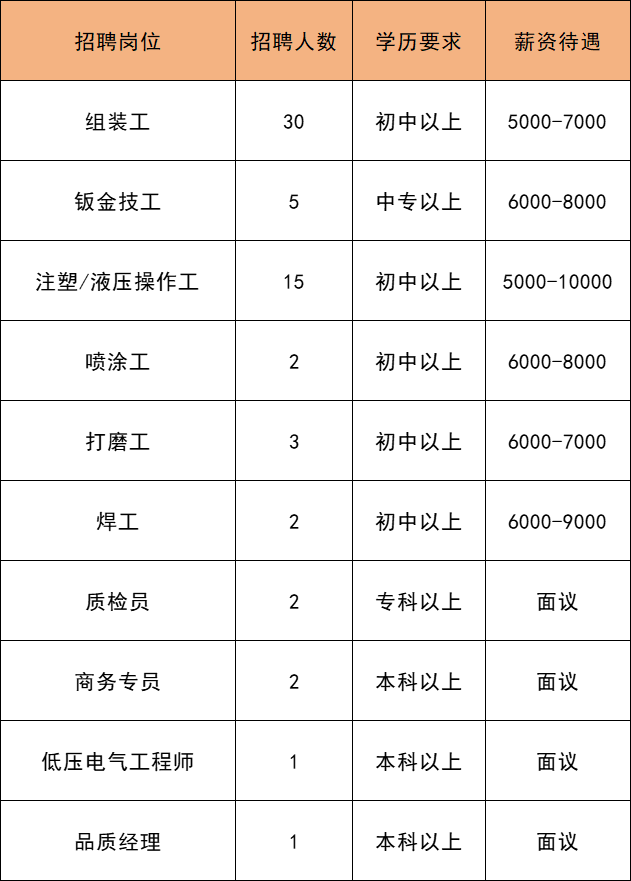 | 招聘岗位 | 招聘人数 | 学历要求 | 薪资待遇 |
|---|---|---|---|
| 组装工 | 30 | 初中以上 | 5000-7000 |
| 钣金技工 | 5 | 中专以上 | 6000-8000 |
| 注塑/液压操作工 | 15 | 初中以上 | 5000-10000 |
| 喷涂工 | 2 | 初中以上 | 6000-8000 |
| 打磨工 | 3 | 初中以上 | 6000-7000 |
| 焊工 | 2 | 初中以上 | 6000-9000 |
| 质检员 | 2 | 专科以上 | 面议 |
| 商务专员 | 2 | 本科以上 | 面议 |
| 低压电气工程师 | 1 | 本科以上 | 面议 |
| 品质经理 | 1 | 本科以上 | 面议 |